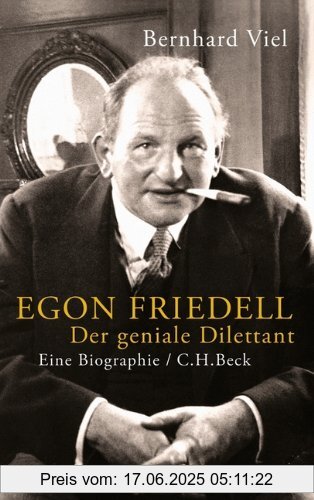 Bernhard Viel

EGON FRIEDELL
Der geniale Dilettant
Eine Biographie / C.H.Beck

Preis vom: 17.06.2025 05:11:22